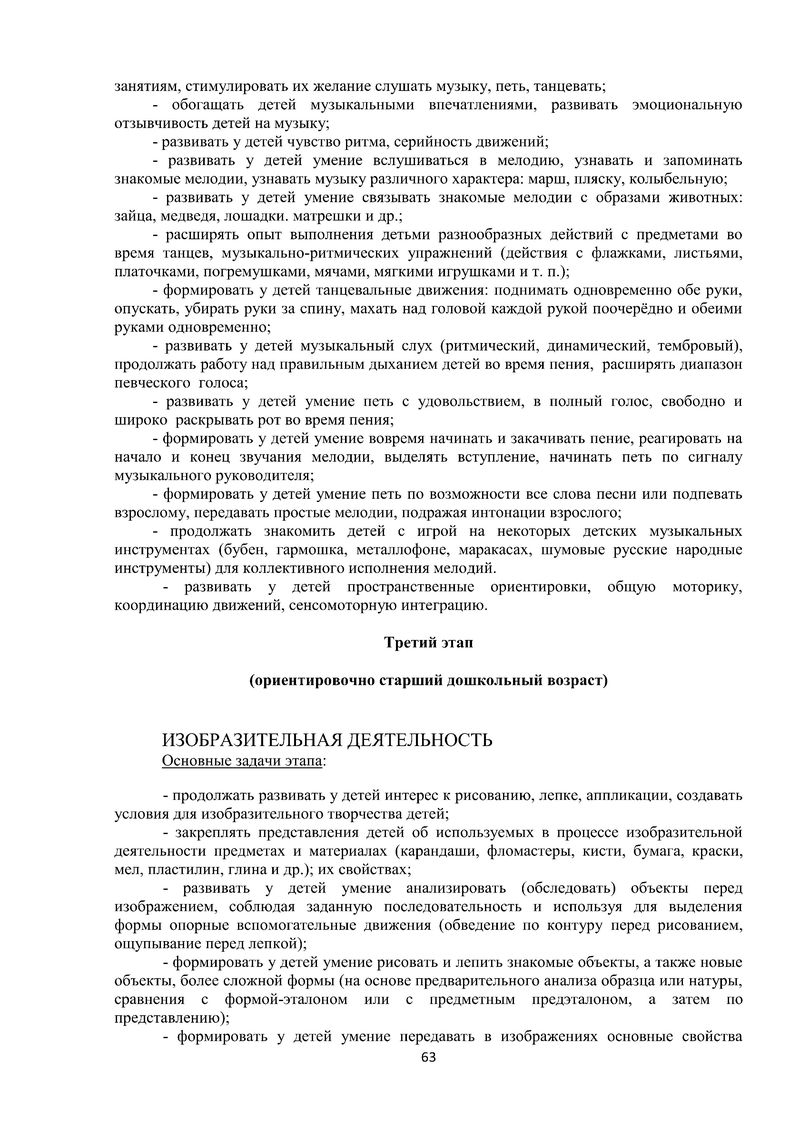 занятиям, стимулировать их желание слушать музыку, петь, танцевать;

- обогащать детей музыкальными впечатлениями, развивать эмоциональную отзывчивость детей на музыку;

- развивать у детей чувство ритма, серийность движений;

- развивать у детей умение вслушиваться в мелодию, узнавать и запоминать знакомые мелодии, узнавать музыку различного характера: марш, пляску, колыбельную;

- развивать у детей умение связывать знакомые мелодии с образами животных: зайца, медведя, лошадки. матрешки и др.;

- расширять опыт выполнения детьми разнообразных действий с предметами во время танцев, музыкально-ритмических упражнений (действия с флажками, листьями, платочками, погремушками, мячами, мягкими игрушками и т. п.);

- формировать у детей танцевальные движения: поднимать одновременно обе руки, опускать, убирать руки за спину, махать над головой каждой рукой поочерёдно и обеими руками одновременно;

- развивать у детей музыкальный слух (ритмический, динамический, тембровый), продолжать работу над правильным дыханием детей во время пения, расширять диапазон певческого голоса;

- развивать у детей умение петь с удовольствием, в полный голос, свободно и широко раскрывать рот во время пения;

- формировать у детей умение вовремя начинать и закачивать пение, реагировать на начало и конец звучания мелодии, выделять вступление, начинать петь по сигналу музыкального руководителя;

- формировать у детей умение петь по возможности все слова песни или подпевать взрослому, передавать простые мелодии, подражая интонации взрослого;

- продолжать знакомить детей с игрой на некоторых детских музыкальных инструментах (бубен, гармошка, металлофоне, маракасах, шумовые русские народные инструменты) для коллективного исполнения мелодий.

- развивать у детей пространственные ориентировки, общую моторику, координацию движений, сенсомоторную интеграцию.

Третий этап

(ориентировочно старший дошкольный возраст)

ИЗОБРАЗИТЕЛЬНАЯ ДЕЯТЕЛЬНОСТЬ
Основные задачи этапа:

- продолжать развивать у детей интерес к рисованию, лепке, аппликации, создавать условия для изобразительного творчества детей;

- закреплять представления детей об используемых в процессе изобразительной деятельности предметах и материалах (карандаши, фломастеры, кисти, бумага, краски, мел, пластилин, глина и др.); их свойствах;

- развивать у детей умение анализировать (обследовать) объекты перед изображением, соблюдая заданную последовательность и используя для выделения формы опорные вспомогательные движения (обведение по контуру перед рисованием, ощупывание перед лепкой);

- формировать у детей умение рисовать и лепить знакомые объекты, а также новые объекты, более сложной формы (на основе предварительного анализа образца или натуры, сравнения с формой-эталоном или с предметным предэталоном, а затем по представлению);

- формировать у детей умение передавать в изображениях основные свойства

63